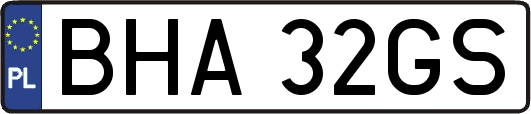 PL
BHA 32GS